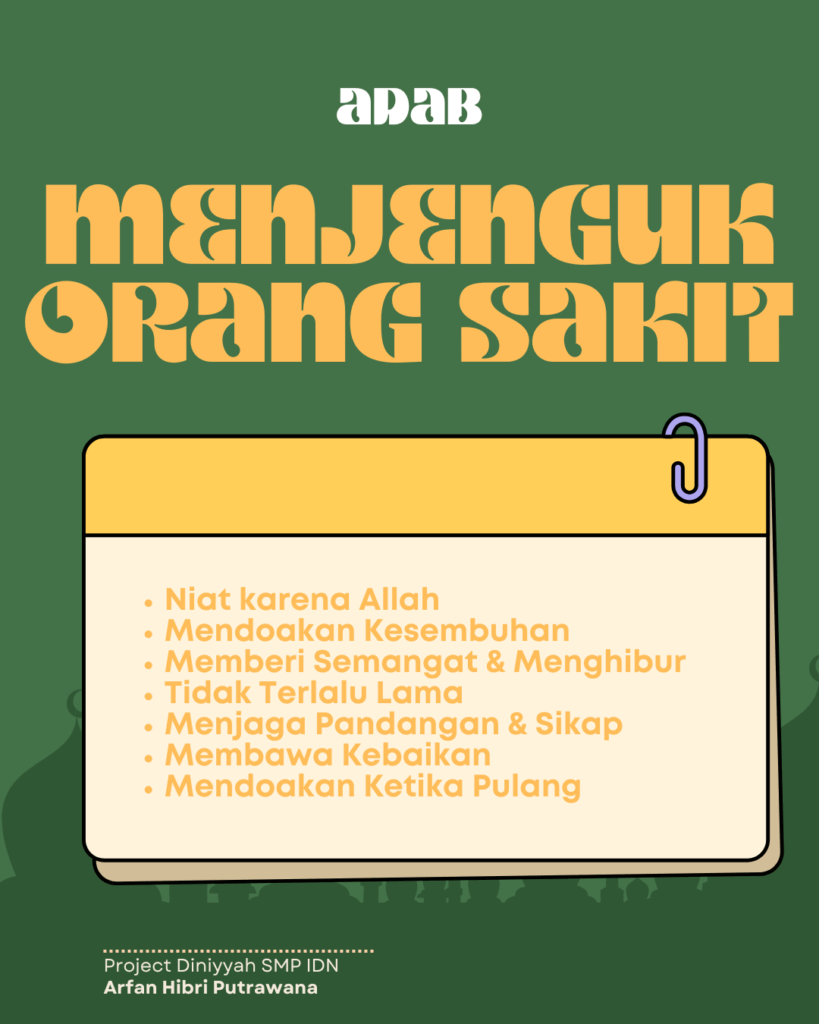 ADAB

MENJENGUK ORANG SAKIT

• Niat karena Allah
• Mendoakan Kesembuhan
• Memberi Semangat & Menghibur
• Tidak Terlalu Lama
• Menjaga Pandangan & Sikap
• Membawa Kebaikan
• Mendoakan Ketika Pulang

Project Diniyyah SMP IDN
Arfan Hibri Putrawana